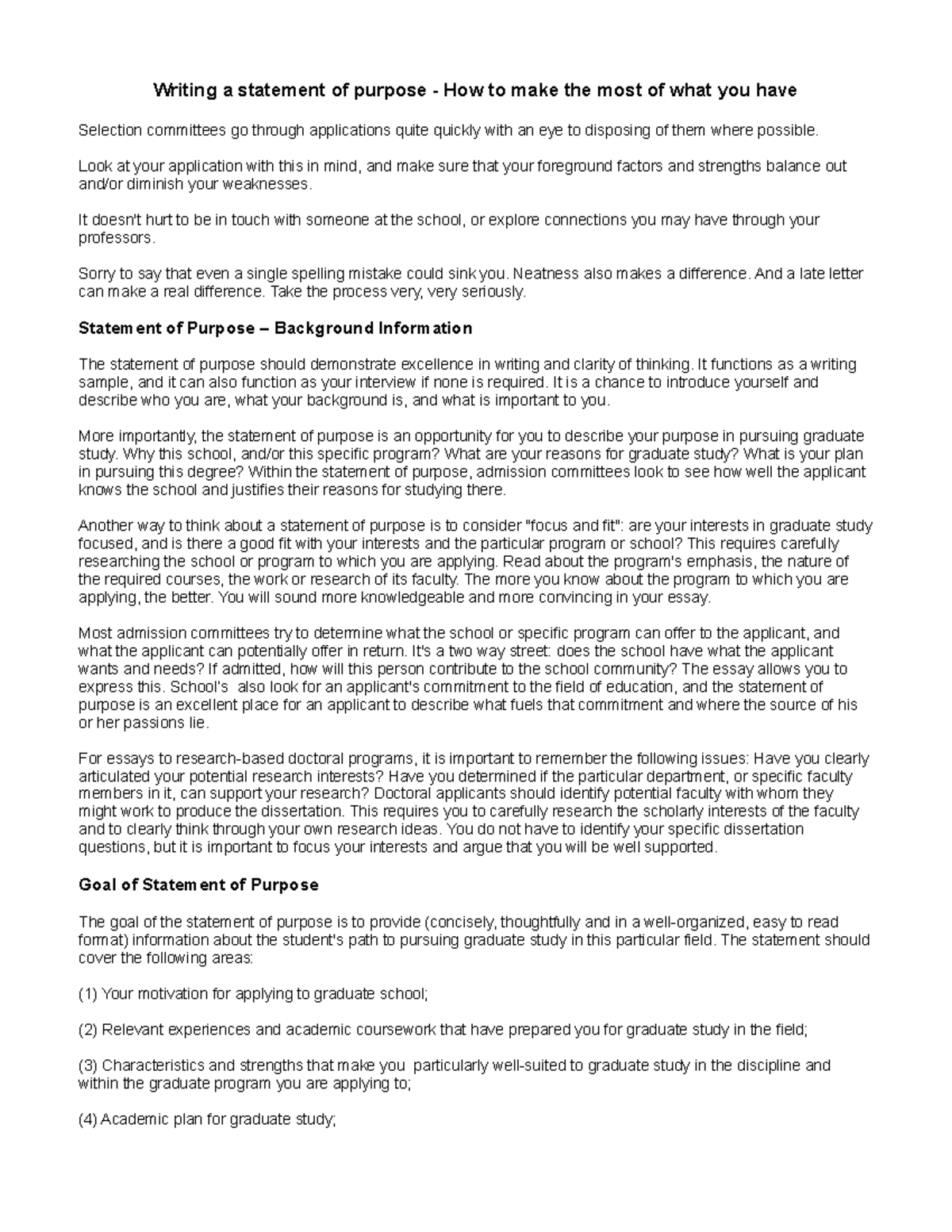 Writing a statement of purpose - How to make the most of what you have

Selection committees go through applications quite quickly with an eye to disposing of them where possible.

Look at your application with this in mind, and make sure that your foreground factors and strengths balance out and/or diminish your weaknesses.

It doesn't hurt to be in touch with someone at the school, or explore connections you may have through your professors.

Sorry to say that even a single spelling mistake could sink you. Neatness also makes a difference. And a late letter can make a real difference. Take the process very, very seriously.

Statement of Purpose – Background Information

The statement of purpose should demonstrate excellence in writing and clarity of thinking. It functions as a writing sample, and it can also function as your interview if none is required. It is a chance to introduce yourself and describe who you are, what your background is, and what is important to you.

More importantly, the statement of purpose is an opportunity for you to describe your purpose in pursuing graduate study. Why this school, and/or this specific program? What are your reasons for graduate study? What is your plan in pursuing this degree? Within the statement of purpose, admission committees look to see how well the applicant knows the school and justifies their reasons for studying there.

Another way to think about a statement of purpose is to consider "focus and fit": are your interests in graduate study focused, and is there a good fit with your interests and the particular program or school? This requires carefully researching the school or program to which you are applying. Read about the program's emphasis, the nature of the required courses, the work or research of its faculty. The more you know about the program to which you are applying, the better. You will sound more knowledgeable and more convincing in your essay.

Most admission committees try to determine what the school or specific program can offer to the applicant, and what the applicant can potentially offer in return. It's a two way street: does the school have what the applicant wants and needs? If admitted, how will this person contribute to the school community? The essay allows you to express this. School's also look for an applicant's commitment to the field of education, and the statement of purpose is an excellent place for an applicant to describe what fuels that commitment and where the source of his or her passions lie.

For essays to research-based doctoral programs, it is important to remember the following issues: Have you clearly articulated your potential research interests? Have you determined if the particular department, or specific faculty members in it, can support your research? Doctoral applicants should identify potential faculty with whom they might work to produce the dissertation. This requires you to carefully research the scholarly interests of the faculty and to clearly think through your own research ideas. You do not have to identify your specific dissertation questions, but it is important to focus your interests and argue that you will be well supported.

Goal of Statement of Purpose

The goal of the statement of purpose is to provide (concisely, thoughtfully and in a well-organized, easy to read format) information about the student's path to pursuing graduate study in this particular field. The statement should cover the following areas:

(1) Your motivation for applying to graduate school;

(2) Relevant experiences and academic coursework that have prepared you for graduate study in the field;

(3) Characteristics and strengths that make you particularly well-suited to graduate study in the discipline and within the graduate program you are applying to;

(4) Academic plan for graduate study;